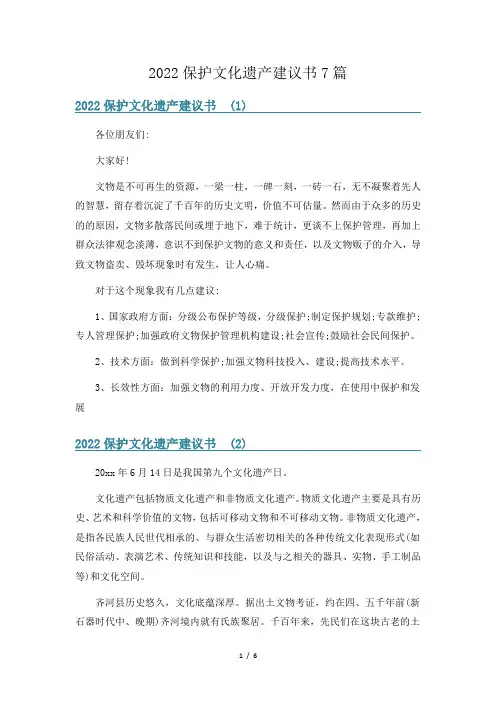 2022 保护文化遗产建议书 7 篇

2022 保护文化遗产建议书 (1)

各位朋友们:

大家好!

文物是不可再生的资源，一梁一柱，一碑一刻，一砖一石，无不凝聚着先人的智慧，留存着沉淀了千百年的历史文明，价值不可估量。然而由于众多的历史的的原因，文物多散落民间或埋于地下，难于统计，更谈不上保护管理，再加上群众法律观念淡薄，意识不到保护文物的意义和责任，以及文物贩子的介入，导致文物盗卖、毁坏现象时有发生，让人心痛。

对于这个现象我有几点建议:

1、国家政府方面：分级公布保护等级，分级保护;制定保护规划;专款维护;专人管理保护;加强政府文物保护管理机构建设;社会宣传;鼓励社会民间保护。

2、技术方面：做到科学保护;加强文物科技投入、建设;提高技术水平。

3、长效性方面：加强文物的利用力度、开放开发力度，在使用中保护和发展

2022 保护文化遗产建议书 (2)

20xx 年 6 月 14 日是我国第九个文化遗产日。

文化遗产包括物质文化遗产和非物质文化遗产。物质文化遗产主要是具有历史、艺术和科学价值的文物，包括可移动文物和不可移动文物。非物质文化遗产，是指各民族人民世代相承的、与群众生活密切相关的各种传统文化表现形式(如民俗活动、表演艺术、传统知识和技能，以及与之相关的器具、实物、手工制品等)和文化空间。

齐河县历史悠久，文化底蕴深厚。据出土文物考证，约在四、五千年前(新石器时代中、晚期)齐河境内就有氏族聚居。千百年来，先民们在这块古老的土

1 / 6